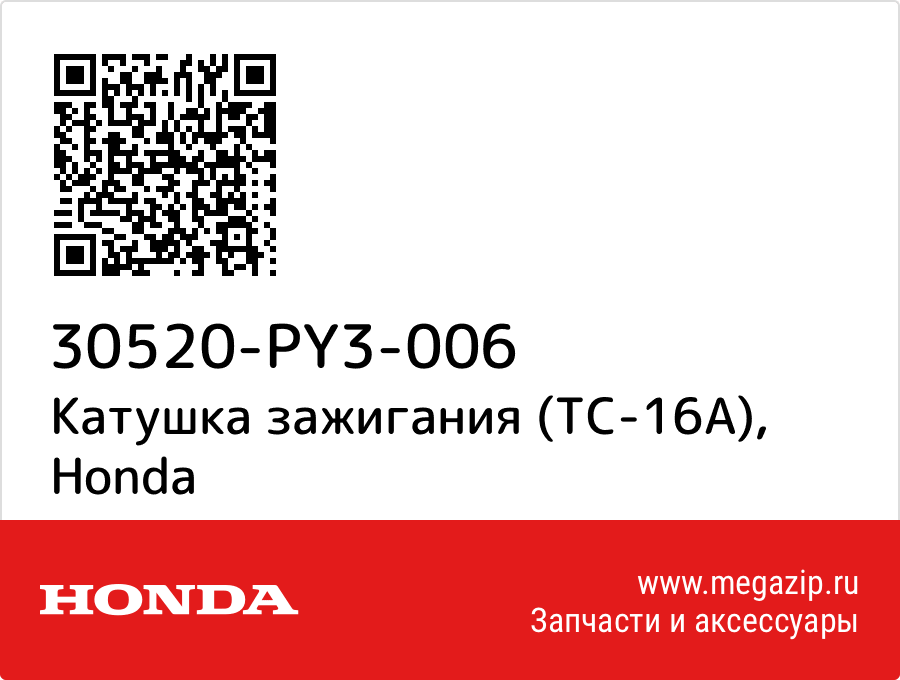 30520-PY3-006
Катушка зажигания (TC-16A), Honda

HONDA

www.megazip.ru
Запчасти и аксессуары